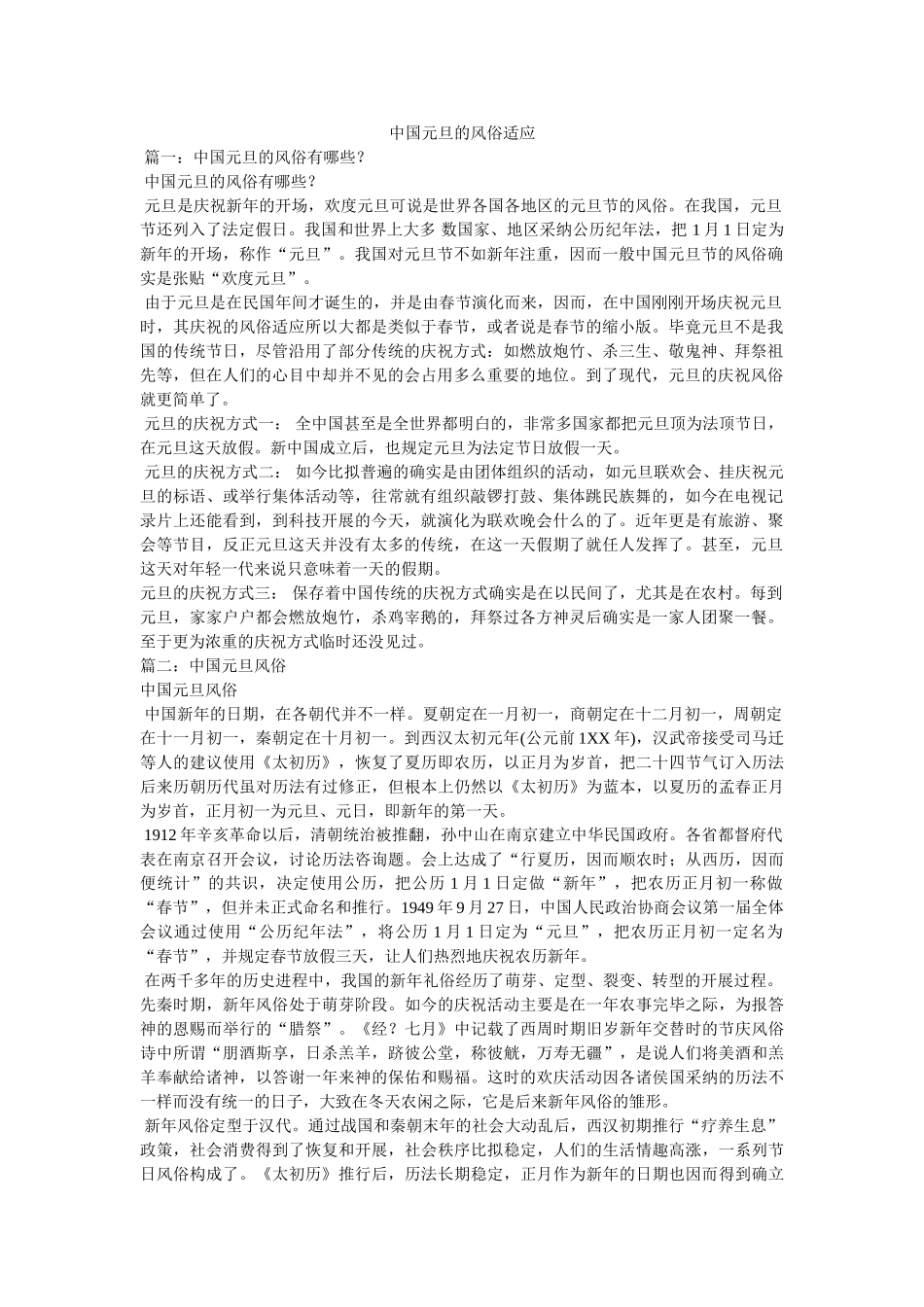 中国元旦的风俗适应

篇一：中国元旦的风俗有哪些？

中国元旦的风俗有哪些？

元旦是庆祝新年的开场，欢度元旦可说是世界各国各地区的元旦节的风俗。在我国，元旦节还列入了法定假日。我国和世界上大多 数国家、地区采纳公历纪年法，把 1 月 1 日定为新年的开场，称作“元旦”。我国对元旦节不如新年注重，因而一般中国元旦节的风俗确实是张贴“欢度元旦”。

由于元旦是在民国年间才诞生的，并是由春节演化而来，因而，在中国刚刚开场庆祝元旦时，其庆祝的风俗适应所以大都是类似于春节，或者说是春节的缩小版。毕竟元旦不是我国的传统节日，尽管沿用了部分传统的庆祝方式：如燃放炮竹、杀三生、敬鬼神、拜祭祖先等，但在人们的心目中却并不见的会占用多么重要的地位。到了现代，元旦的庆祝风俗就更简单了。

元旦的庆祝方式一： 全中国甚至是全世界都明白的，非常多国家都把元旦顶为法顶节日，在元旦这天放假。新中国成立后，也规定元旦为法定节日放假一天。

元旦的庆祝方式二： 如今比拟普遍的确实是由团体组织的活动，如元旦联欢会、挂庆祝元旦的标语、或举行集体活动等，往常就有组织敲锣打鼓、集体跳民族舞的，如今在电视记录片上还能看到，到科技开展的今天，就演化为联欢晚会什么的了。近年更是有旅游、聚会等节目，反正元旦这天并没有太多的传统，在这一天假期了就任人发挥了。甚至，元旦这天对年轻一代来说只意味着一天的假期。

元旦的庆祝方式三： 保存着中国传统的庆祝方式确实是在以民间了，尤其是在农村。每到元旦，家家户户都会燃放炮竹，杀鸡宰鹅的，拜祭过各方神灵后确实是一家人团聚一餐。至于更为浓重的庆祝方式临时还没见过。

篇二：中国元旦风俗

中国元旦风俗

中国新年的日期，在各朝代并不一样。夏朝定在一月初一，商朝定在十二月初一，周朝定在十一月初一，秦朝定在十月初一。到西汉太初元年(公元前 1XX 年)，汉武帝接受司马迁等人的建议使用《太初历》，恢复了夏历即农历，以正月为岁首，把二十四节气订入历法后来历朝历代虽对历法有过修正，但根本上仍然以《太初历》为蓝本，以夏历的孟春正月为岁首，正月初一为元旦、元日，即新年的第一天。

1912 年辛亥革命以后，清朝统治被推翻，孙中山在南京建立中华民国政府。各省都督府代表在南京召开会议，讨论历法咨询题。会上达成了“行夏历，因而顺农时；从西历，因而便统计”的共识，决定使用公历，把公历 1 月 1 日定做“新年”，把农历正月初一称做“春节”，但并未正式命名和推行。1949 年 9 月 27 日，中国人民政治协商会议第一届全体会议通过使用“公历纪年法”，将公历 1 月 1 日定为“元旦”，把农历正月初一定名为“春节”，并规定春节放假三天，让人们热烈地庆祝农历新年。

在两千多年的历史进程中，我国的新年礼俗经历了萌芽、定型、裂变、转型的开展过程。先秦时期，新年风俗处于萌芽阶段。如今的庆祝活动主要是在一年农事完毕之际，为报答神的恩赐而举行的“腊祭”。《经？七月》中记载了西周时期旧岁新年交替时的节庆风俗诗中所谓“朋酒斯享，日杀羔羊，跻彼公堂，称彼觥，万寿无疆”，是说人们将美酒和羔羊奉献给诸神，以答谢一年来神的保佑和赐福。这时的欢庆活动因各诸侯国采纳的历法不一样而没有统一的日子，大致在冬天农闲之际，它是后来新年风俗的雏形。

新年风俗定型于汉代。通过战国和秦朝末年的社会大动乱后，西汉初期推行“疗养生息”政策，社会消费得到了恢复和开展，社会秩序比拟稳定，人们的生活情趣高涨，一系列节日风俗构成了。《太初历》推行后，历法长期稳定，正月作为新年的日期也因而得到确立